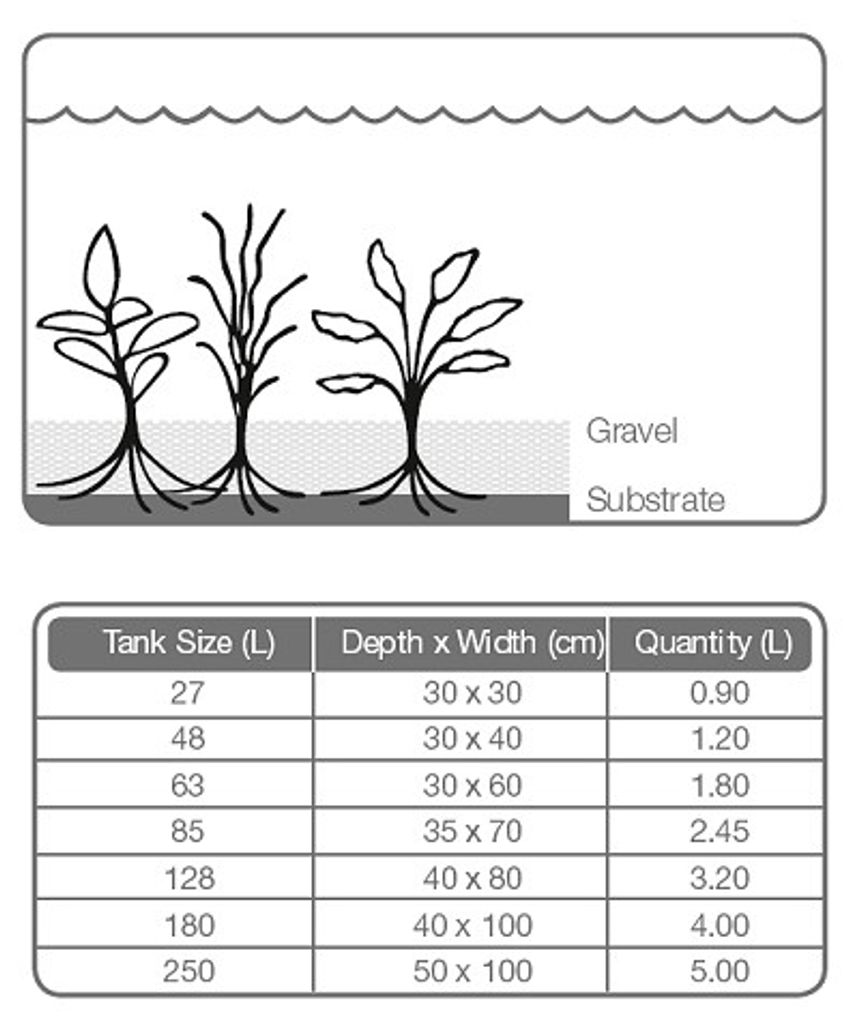 Gravel
Substrate

| Tank Size (L) | Depth x Width (cm) | Quantity (L) |
|---|---|---|
| 27 | 30 x 30 | 0.90 |
| 48 | 30 x 40 | 1.20 |
| 63 | 30 x 60 | 1.80 |
| 85 | 35 x 70 | 2.45 |
| 128 | 40 x 80 | 3.20 |
| 180 | 40 x 100 | 4.00 |
| 250 | 50 x 100 | 5.00 |